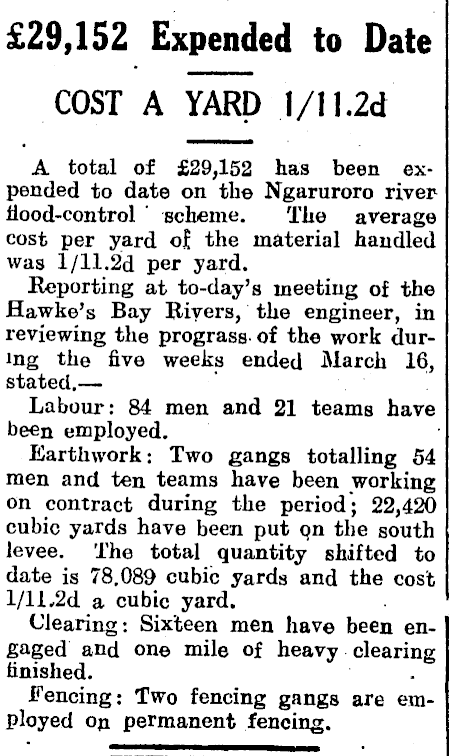 £29,152 Expended to Date

COST A YARD 1/11.2d

A total of £29,152 has been expended to date on the Ngaruroro river flood-control scheme. The average cost per yard of the material handled was 1/11.2d per yard.

Reporting at to-day's meeting of the Hawke's Bay Rivers, the engineer, in reviewing the prograss of the work during the five weeks ended March 16, stated.—

Labour: 84 men and 21 teams have been employed.

Earthwork: Two gangs totalling 54 men and ten teams have been working on contract during the period; 22,420 cubic yards have been put on the south levee. The total quantity shifted to date is 78,089 cubic yards and the cost 1/11.2d a cubic yard.

Clearing: Sixteen men have been engaged and one mile of heavy clearing finished.

Fencing: Two fencing gangs are employed on permanent fencing.